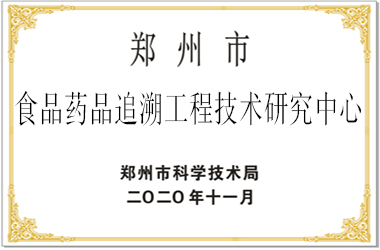 郑 州 市

食品药品追溯工程技术研究中心

郑州市科学技术局

二〇二〇年十一月